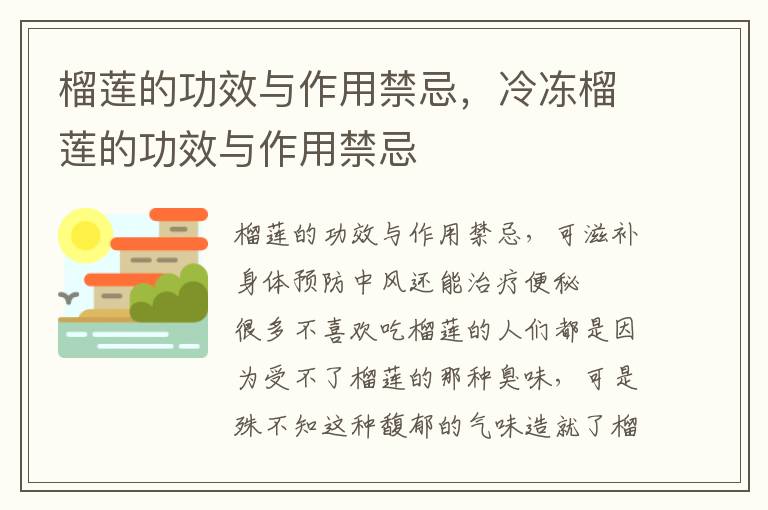 榴莲的功效与作用禁忌，冷冻榴莲的功效与作用禁忌

榴莲的功效与作用禁忌，可滋补身体预防中风还能治疗便秘

很多不喜欢吃榴莲的人们都是因为受不了榴莲的那种臭味，可是殊不知这种馥郁的气味造就了榴